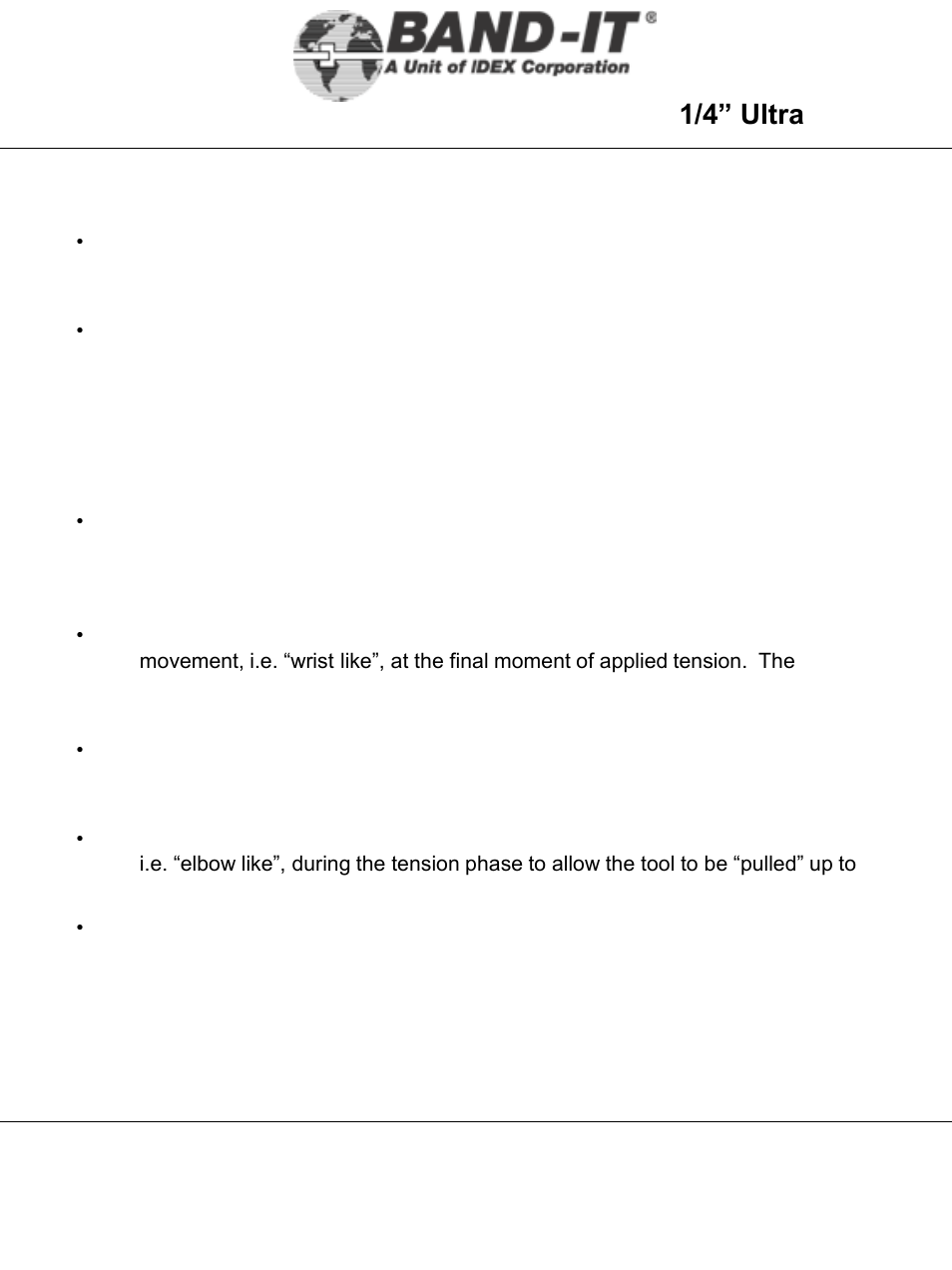 BAND-IT®
A Unit of IDEX Corporation

1/4” Ultra

•

•

•

•

movement, i.e. “wrist like”, at the final moment of applied tension. The

•

•

i.e. “elbow like”, during the tension phase to allow the tool to be “pulled” up to

•